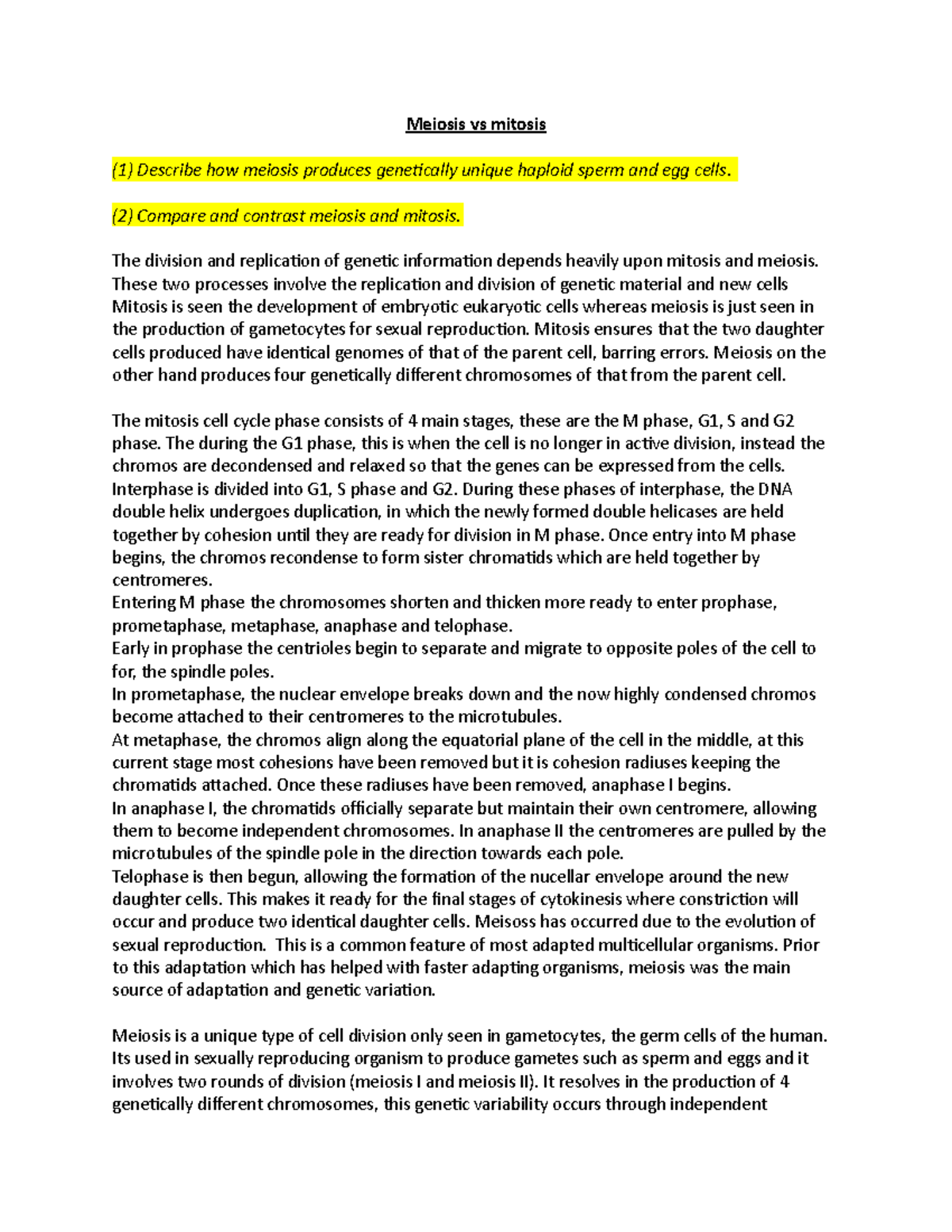 Meiosis vs mitosis

(1) Describe how meiosis produces genetically unique haploid sperm and egg cells.

(2) Compare and contrast meiosis and mitosis.

The division and replication of genetic information depends heavily upon mitosis and meiosis. These two processes involve the replication and division of genetic material and new cells Mitosis is seen the development of embryotic eukaryotic cells whereas meiosis is just seen in the production of gametocytes for sexual reproduction. Mitosis ensures that the two daughter cells produced have identical genomes of that of the parent cell, barring errors. Meiosis on the other hand produces four genetically different chromosomes of that from the parent cell.

The mitosis cell cycle phase consists of 4 main stages, these are the M phase, G1, S and G2 phase. The during the G1 phase, this is when the cell is no longer in active division, instead the chromos are decondensed and relaxed so that the genes can be expressed from the cells. Interphase is divided into G1, S phase and G2. During these phases of interphase, the DNA double helix undergoes duplication, in which the newly formed double helicases are held together by cohesion until they are ready for division in M phase. Once entry into M phase begins, the chromos recondense to form sister chromatids which are held together by centromeres.
Entering M phase the chromosomes shorten and thicken more ready to enter prophase, prometaphase, metaphase, anaphase and telophase.
Early in prophase the centrioles begin to separate and migrate to opposite poles of the cell to for, the spindle poles.
In prometaphase, the nuclear envelope breaks down and the now highly condensed chromos become attached to their centromeres to the microtubules.
At metaphase, the chromos align along the equatorial plane of the cell in the middle, at this current stage most cohesions have been removed but it is cohesion radiuses keeping the chromatids attached. Once these radiuses have been removed, anaphase I begins.
In anaphase I, the chromatids officially separate but maintain their own centromere, allowing them to become independent chromosomes. In anaphase II the centromeres are pulled by the microtubules of the spindle pole in the direction towards each pole.
Telophase is then begun, allowing the formation of the nucellar envelope around the new daughter cells. This makes it ready for the final stages of cytokinesis where constriction will occur and produce two identical daughter cells. Meisoss has occurred due to the evolution of sexual reproduction. This is a common feature of most adapted multicellular organisms. Prior to this adaptation which has helped with faster adapting organisms, meiosis was the main source of adaptation and genetic variation.

Meiosis is a unique type of cell division only seen in gametocytes, the germ cells of the human. Its used in sexually reproducing organism to produce gametes such as sperm and eggs and it involves two rounds of division (meiosis I and meiosis II). It resolves in the production of 4 genetically different chromosomes, this genetic variability occurs through independent